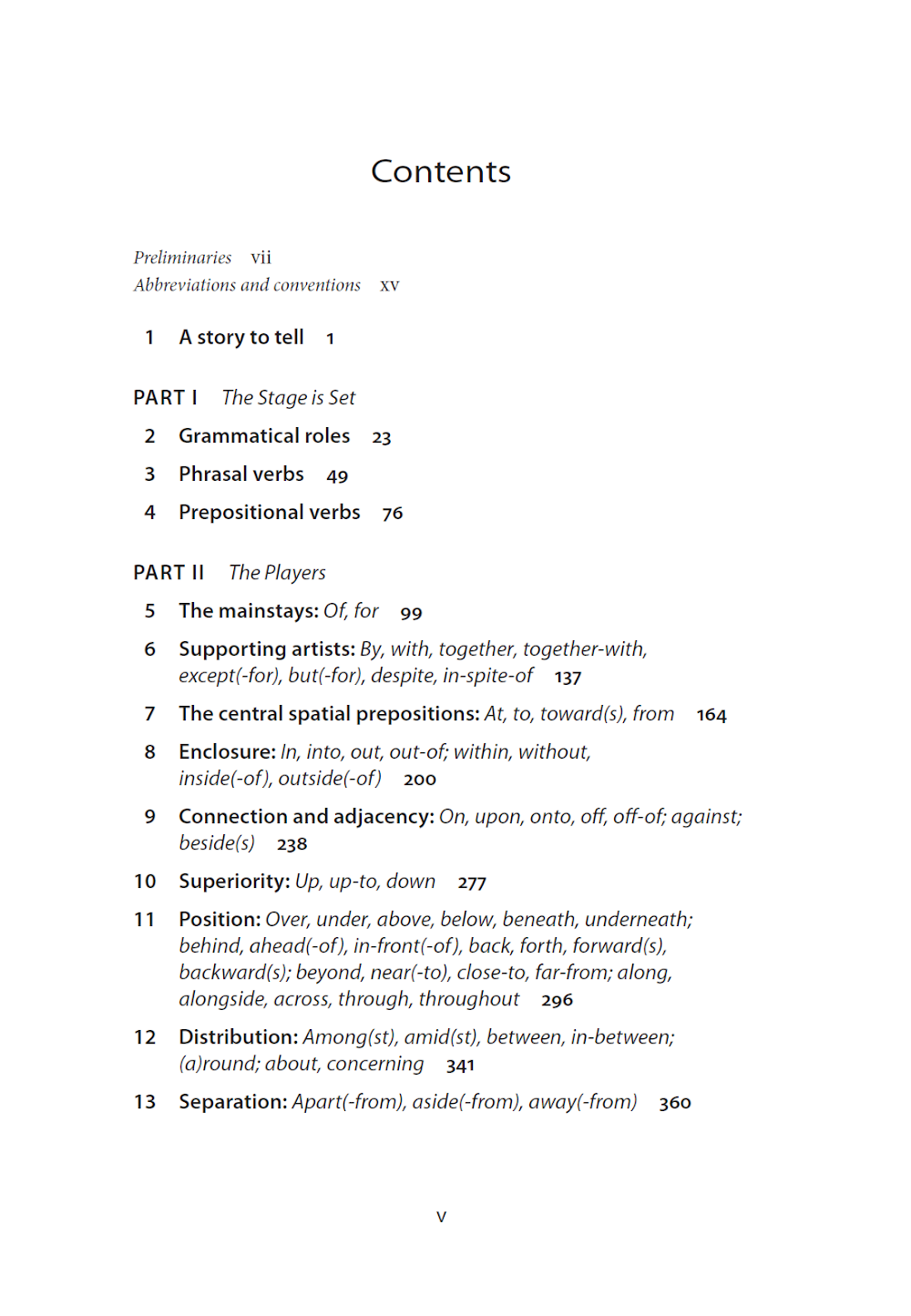 Contents

Preliminaries vii
Abbreviations and conventions xv

1 A story to tell 1

PART I The Stage is Set

2 Grammatical roles 23

3 Phrasal verbs 49

4 Prepositional verbs 76

PART II The Players

5 The mainstays: Of, for 99

6 Supporting artists: By, with, together, together-with, except(-for), but(-for), despite, in-spite-of 137

7 The central spatial prepositions: At, to, toward(s), from 164

8 Enclosure: In, into, out, out-of; within, without, inside(-of), outside(-of) 200

9 Connection and adjacency: On, upon, onto, off, off-of; against; beside(s) 238

10 Superiority: Up, up-to, down 277

11 Position: Over, under, above, below, beneath, underneath; behind, ahead(-of), in-front(-of), back, forth, forward(s), backward(s); beyond, near(-to), close-to, far-from; along, alongside, across, through, throughout 296

12 Distribution: Among(st), amid(st), between, in-between; (a)round; about, concerning 341

13 Separation: Apart(-from), aside(-from), away(-from) 360

v